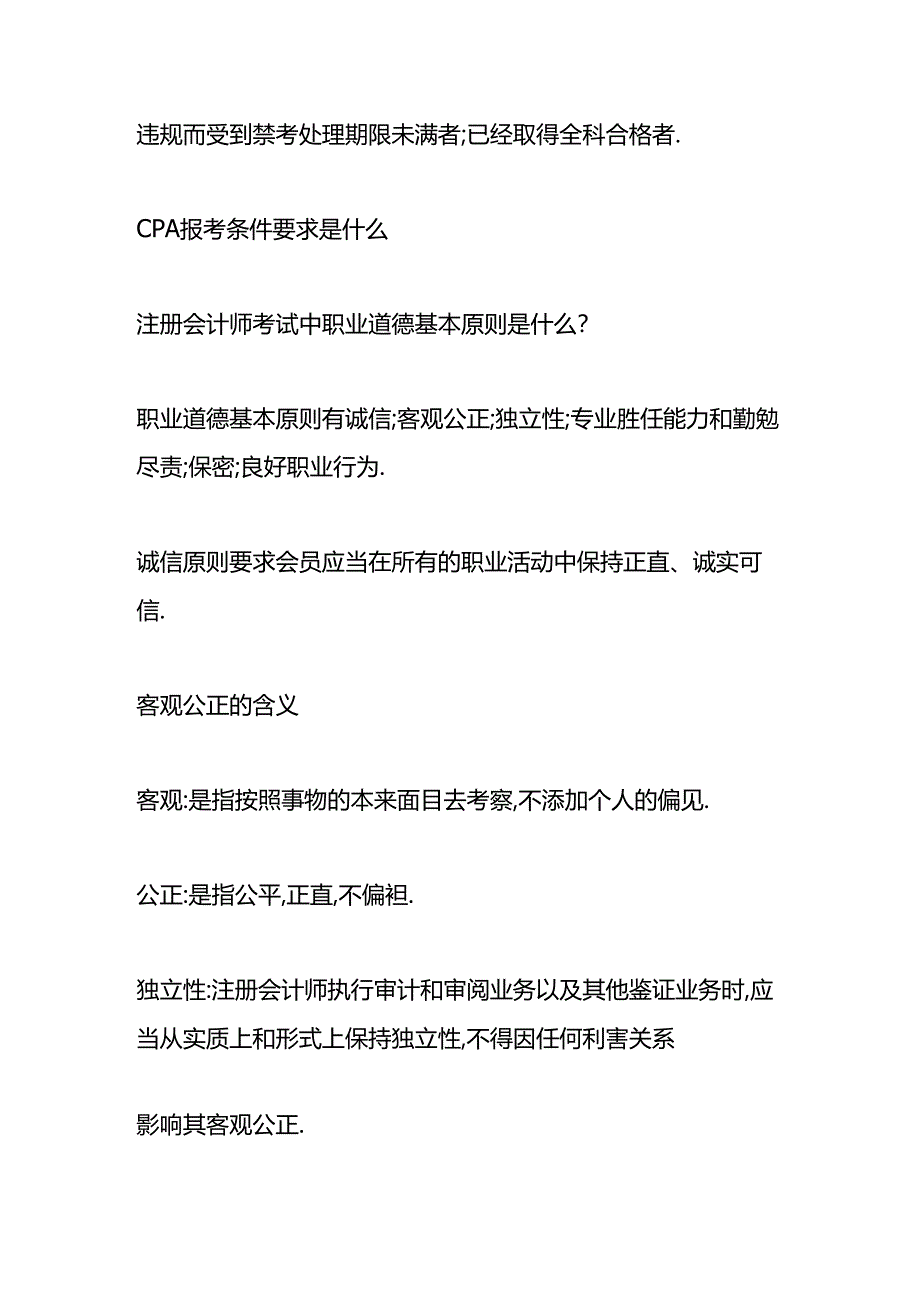 违规而受到禁考处理期限未满者;已经取得全科合格者.

CPA报考条件要求是什么

注册会计师考试中职业道德基本原则是什么?

职业道德基本原则有诚信;客观公正;独立性;专业胜任能力和勤勉尽责;保密;良好职业行为.

诚信原则要求会员应当在所有的职业活动中保持正直、诚实可信.

客观公正的含义

客观:是指按照事物的本来面目去考察,不添加个人的偏见.

公正:是指公平,正直,不偏袒.

独立性:注册会计师执行审计和审阅业务以及其他鉴证业务时,应当从实质上和形式上保持独立性,不得因任何利害关系

影响其客观公正.